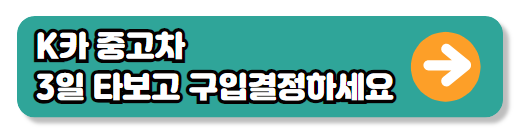 K카 중고차
3일 타보고 구입결정하세요